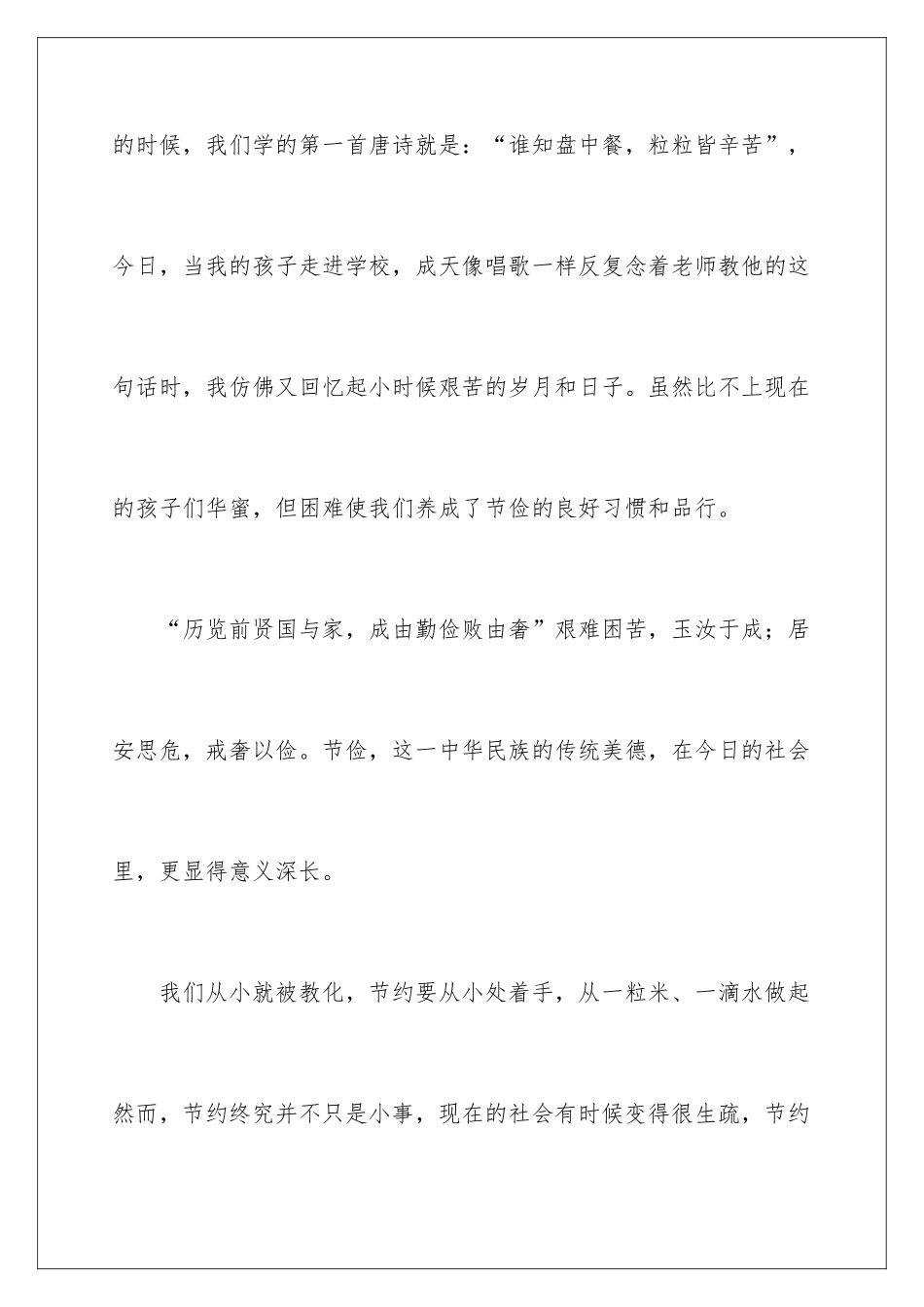 的时候，我们学的第一首唐诗就是：“谁知盘中餐，粒粒皆辛苦”，今日，当我的孩子走进学校，成天像唱歌一样反复念着老师教他的这句话时，我仿佛又回忆起小时候艰苦的岁月和日子。虽然比不上现在的孩子们华蜜，但困难使我们养成了节俭的良好习惯和品行。

“历览前贤国与家，成由勤俭败由奢”艰难困苦，玉汝于成；居安思危，戒奢以俭。节俭，这一中华民族的传统美德，在今日的社会里，更显得意义深长。

我们从小就被教化，节约要从小处着手，从一粒米、一滴水做起然而，节约终究并不只是小事，现在的社会有时候变得很生疏，节约